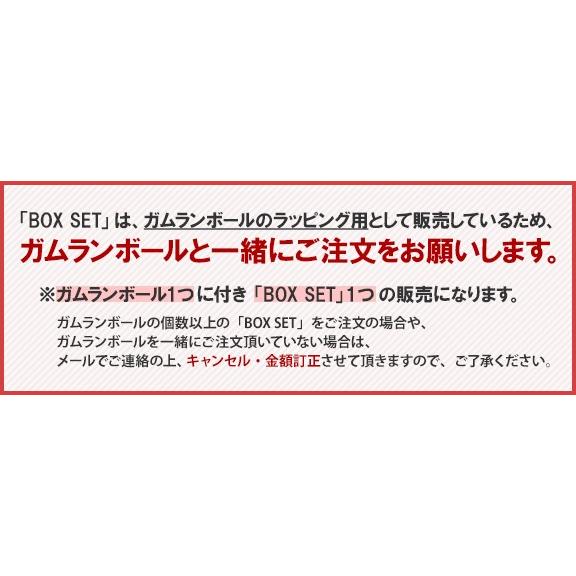 「BOX SET」は、ガムランボールのラッピング用として販売しているため、
ガムランボールと一緒にご注文をお願いします。

※ガムランボール1つに付き「BOX SET」1つの販売になります。

ガムランボールの個数以上の「BOX SET」をご注文の場合や、
ガムランボールを一緒にご注文頂いていない場合は、
メールでご連絡の上、キャンセル・金額訂正させて頂きますので、ご了承ください。